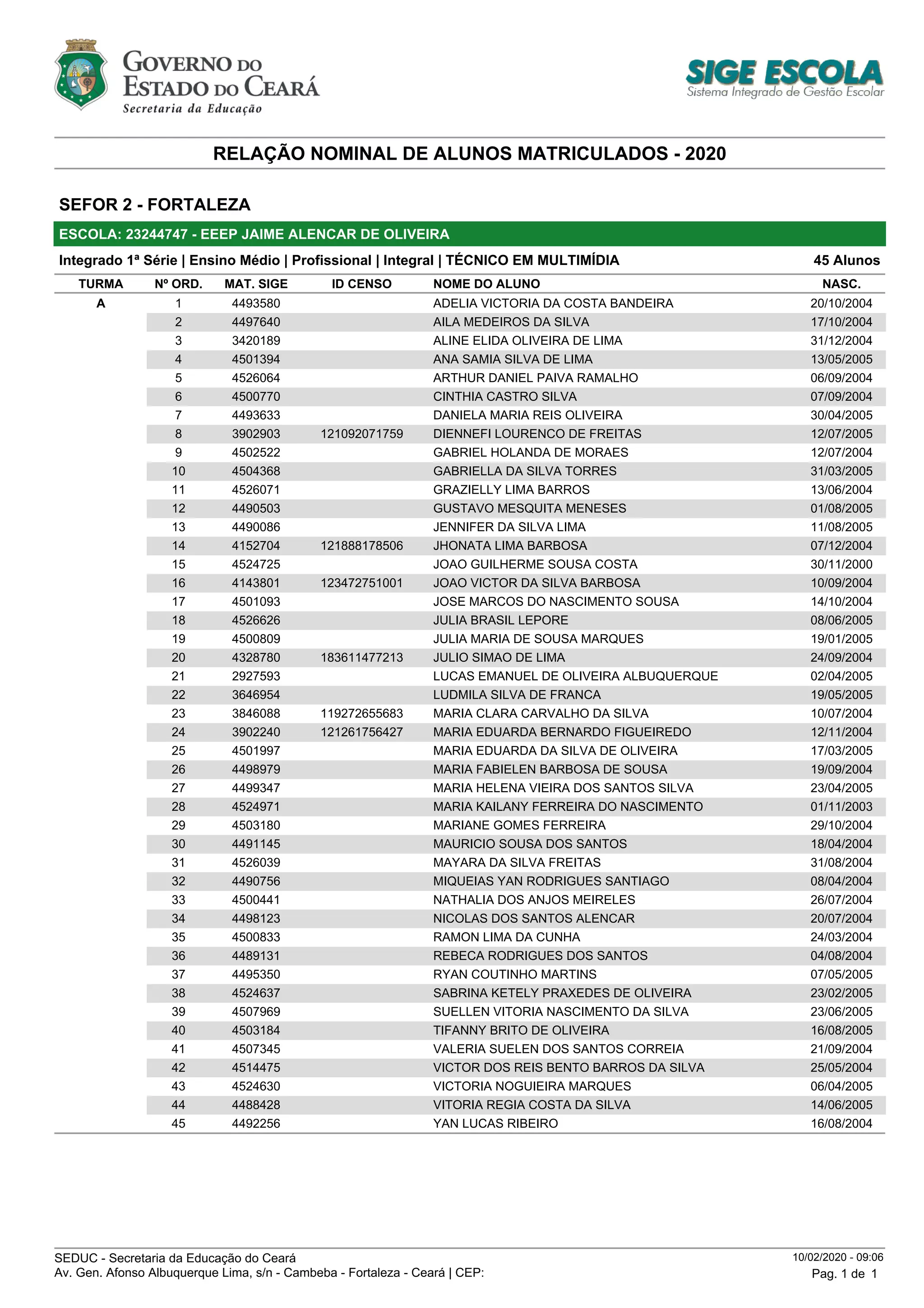 GOVERNO DO ESTADO DO CEARÁ
Secretaria da Educação

SIGE ESCOLA
Sistema Integrado de Gestão Escolar

RELAÇÃO NOMINAL DE ALUNOS MATRICULADOS - 2020

SEFOR 2 - FORTALEZA

ESCOLA: 23244747 - EEEP JAIME ALENCAR DE OLIVEIRA

Integrado 1ª Série | Ensino Médio | Profissional | Integral | TÉCNICO EM MULTIMÍDIA 45 Alunos

| TURMA | Nº ORD. | MAT. SIGE | ID CENSO | NOME DO ALUNO | NASC. |
|---|---|---|---|---|---|
| A | 1 | 4493580 | | ADELIA VICTORIA DA COSTA BANDEIRA | 20/10/2004 |
| | 2 | 4497640 | | AILA MEDEIROS DA SILVA | 17/10/2004 |
| | 3 | 3420189 | | ALINE ELIDA OLIVEIRA DE LIMA | 31/12/2004 |
| | 4 | 4501394 | | ANA SAMIA SILVA DE LIMA | 13/05/2005 |
| | 5 | 4526064 | | ARTHUR DANIEL PAIVA RAMALHO | 06/09/2004 |
| | 6 | 4500770 | | CINTHIA CASTRO SILVA | 07/09/2004 |
| | 7 | 4493633 | | DANIELA MARIA REIS OLIVEIRA | 30/04/2005 |
| | 8 | 3902903 | 121092071759 | DIENNEFI LOURENCO DE FREITAS | 12/07/2005 |
| | 9 | 4502522 | | GABRIEL HOLANDA DE MORAES | 12/07/2004 |
| | 10 | 4504368 | | GABRIELLA DA SILVA TORRES | 31/03/2005 |
| | 11 | 4526071 | | GRAZIELLY LIMA BARROS | 13/06/2004 |
| | 12 | 4490503 | | GUSTAVO MESQUITA MENESES | 01/08/2005 |
| | 13 | 4490086 | | JENNIFER DA SILVA LIMA | 11/08/2005 |
| | 14 | 4152704 | 121888178506 | JHONATA LIMA BARBOSA | 07/12/2004 |
| | 15 | 4524725 | | JOAO GUILHERME SOUSA COSTA | 30/11/2000 |
| | 16 | 4143801 | 123472751001 | JOAO VICTOR DA SILVA BARBOSA | 10/09/2004 |
| | 17 | 4501093 | | JOSE MARCOS DO NASCIMENTO SOUSA | 14/10/2004 |
| | 18 | 4526626 | | JULIA BRASIL LEPORE | 08/06/2005 |
| | 19 | 4500809 | | JULIA MARIA DE SOUSA MARQUES | 19/01/2005 |
| | 20 | 4328780 | 183611477213 | JULIO SIMAO DE LIMA | 24/09/2004 |
| | 21 | 2927593 | | LUCAS EMANUEL DE OLIVEIRA ALBUQUERQUE | 02/04/2005 |
| | 22 | 3646954 | | LUDMILA SILVA DE FRANCA | 19/05/2005 |
| | 23 | 3846088 | 119272655683 | MARIA CLARA CARVALHO DA SILVA | 10/07/2004 |
| | 24 | 3902240 | 121261756427 | MARIA EDUARDA BERNARDO FIGUEIREDO | 12/11/2004 |
| | 25 | 4501997 | | MARIA EDUARDA DA SILVA DE OLIVEIRA | 17/03/2005 |
| | 26 | 4498979 | | MARIA FABIELEN BARBOSA DE SOUSA | 19/09/2004 |
| | 27 | 4499347 | | MARIA HELENA VIEIRA DOS SANTOS SILVA | 23/04/2005 |
| | 28 | 4524971 | | MARIA KAILANY FERREIRA DO NASCIMENTO | 01/11/2003 |
| | 29 | 4503180 | | MARIANE GOMES FERREIRA | 29/10/2004 |
| | 30 | 4491145 | | MAURICIO SOUSA DOS SANTOS | 18/04/2004 |
| | 31 | 4526039 | | MAYARA DA SILVA FREITAS | 31/08/2004 |
| | 32 | 4490756 | | MIQUEIAS YAN RODRIGUES SANTIAGO | 08/04/2004 |
| | 33 | 4500441 | | NATHALIA DOS ANJOS MEIRELES | 26/07/2004 |
| | 34 | 4498123 | | NICOLAS DOS SANTOS ALENCAR | 20/07/2004 |
| | 35 | 4500833 | | RAMON LIMA DA CUNHA | 24/03/2004 |
| | 36 | 4489131 | | REBECA RODRIGUES DOS SANTOS | 04/08/2004 |
| | 37 | 4495350 | | RYAN COUTINHO MARTINS | 07/05/2005 |
| | 38 | 4524637 | | SABRINA KETELY PRAXEDES DE OLIVEIRA | 23/02/2005 |
| | 39 | 4507969 | | SUELLEN VITORIA NASCIMENTO DA SILVA | 23/06/2005 |
| | 40 | 4503184 | | TIFANNY BRITO DE OLIVEIRA | 16/08/2005 |
| | 41 | 4507345 | | VALERIA SUELEN DOS SANTOS CORREIA | 21/09/2004 |
| | 42 | 4514475 | | VICTOR DOS REIS BENTO BARROS DA SILVA | 25/05/2004 |
| | 43 | 4524630 | | VICTORIA NOGUIEIRA MARQUES | 06/04/2005 |
| | 44 | 4488428 | | VITORIA REGIA COSTA DA SILVA | 14/06/2005 |
| | 45 | 4492256 | | YAN LUCAS RIBEIRO | 16/08/2004 |

SEDUC - Secretaria da Educação do Ceará
Av. Gen. Afonso Albuquerque Lima, s/n - Cambeba - Fortaleza - Ceará | CEP:

10/02/2020 - 09:06
Pag. 1 de 1